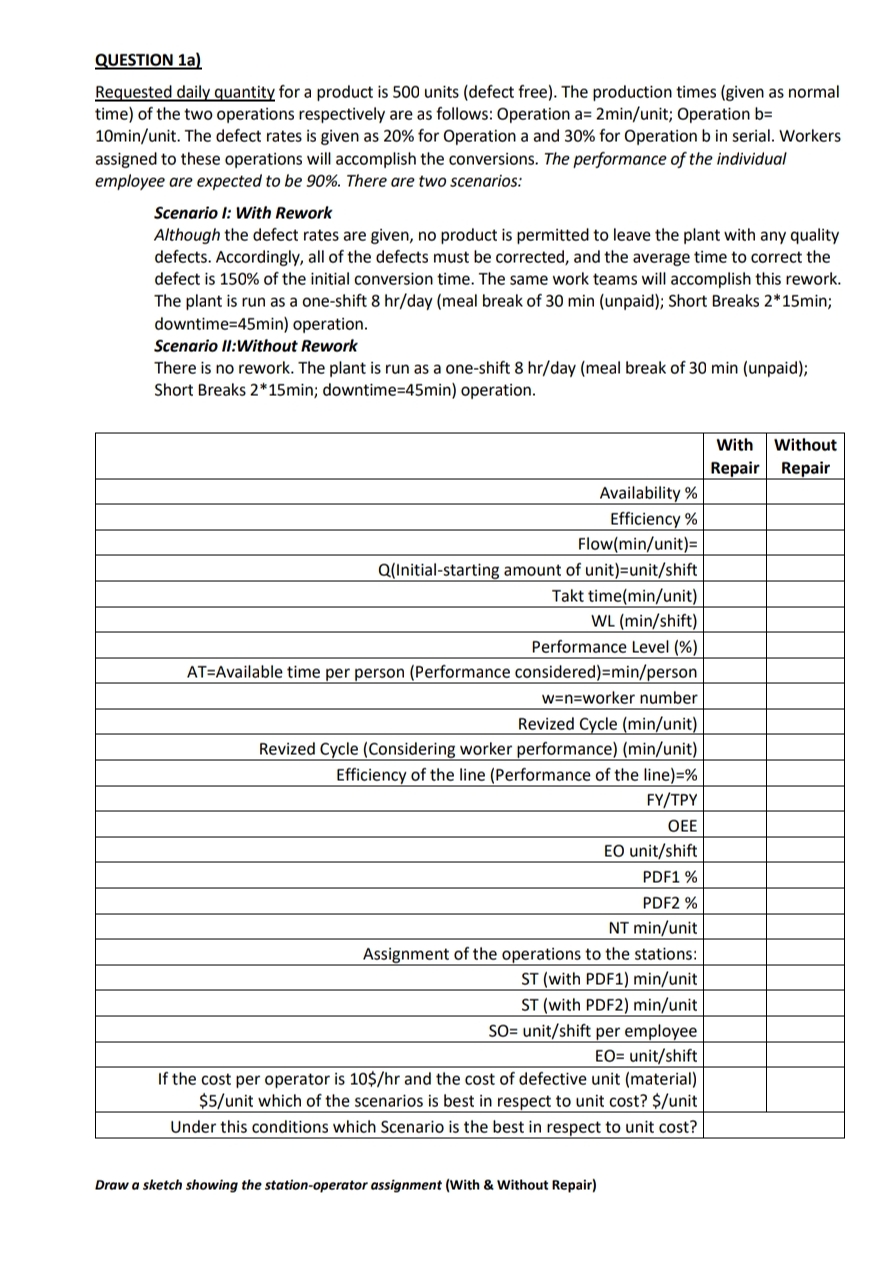 QUESTION 1a)

Requested daily quantity for a product is 500 units (defect free). The production times (given as normal time) of the two operations respectively are as follows: Operation a= 2min/unit; Operation b= 10min/unit. The defect rates is given as 20% for Operation a and 30% for Operation b in serial. Workers assigned to these operations will accomplish the conversions. The performance of the individual employee are expected to be 90%. There are two scenarios:

Scenario I: With Rework
Although the defect rates are given, no product is permitted to leave the plant with any quality defects. Accordingly, all of the defects must be corrected, and the average time to correct the defect is 150% of the initial conversion time. The same work teams will accomplish this rework. The plant is run as a one-shift 8 hr/day (meal break of 30 min (unpaid); Short Breaks 2*15min; downtime=45min) operation.
Scenario II:Without Rework
There is no rework. The plant is run as a one-shift 8 hr/day (meal break of 30 min (unpaid); Short Breaks 2*15min; downtime=45min) operation.

| | With Repair | Without Repair |
|---|---|---|
| Availability % | | |
| Efficiency % | | |
| Flow(min/unit)= | | |
| Q(Initial-starting amount of unit)=unit/shift | | |
| Takt time(min/unit) | | |
| WL (min/shift) | | |
| Performance Level (%) | | |
| AT=Available time per person (Performance considered)=min/person | | |
| w=n=worker number | | |
| Revized Cycle (min/unit) | | |
| Revized Cycle (Considering worker performance) (min/unit) | | |
| Efficiency of the line (Performance of the line)=% | | |
| FY/TPY | | |
| OEE | | |
| EO unit/shift | | |
| PDF1 % | | |
| PDF2 % | | |
| NT min/unit | | |
| Assignment of the operations to the stations: | | |
| ST (with PDF1) min/unit | | |
| ST (with PDF2) min/unit | | |
| SO= unit/shift per employee | | |
| EO= unit/shift | | |
| If the cost per operator is 10$/hr and the cost of defective unit (material) $5/unit which of the scenarios is best in respect to unit cost? $/unit | | |
| Under this conditions which Scenario is the best in respect to unit cost? | | |

Draw a sketch showing the station-operator assignment (With & Without Repair)